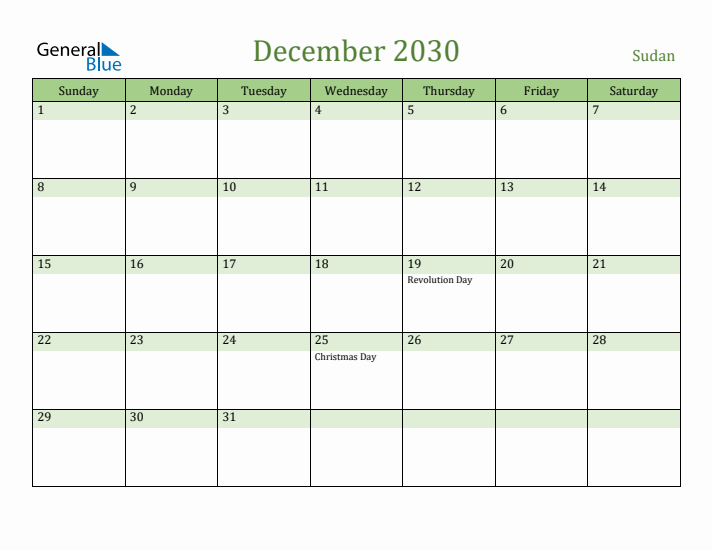 General Blue

December 2030

Sudan

| Sunday | Monday | Tuesday | Wednesday | Thursday | Friday | Saturday |
|---|---|---|---|---|---|---|
| 1 | 2 | 3 | 4 | 5 | 6 | 7 |
| 8 | 9 | 10 | 11 | 12 | 13 | 14 |
| 15 | 16 | 17 | 18 | 19 Revolution Day | 20 | 21 |
| 22 | 23 | 24 | 25 Christmas Day | 26 | 27 | 28 |
| 29 | 30 | 31 | | | | |